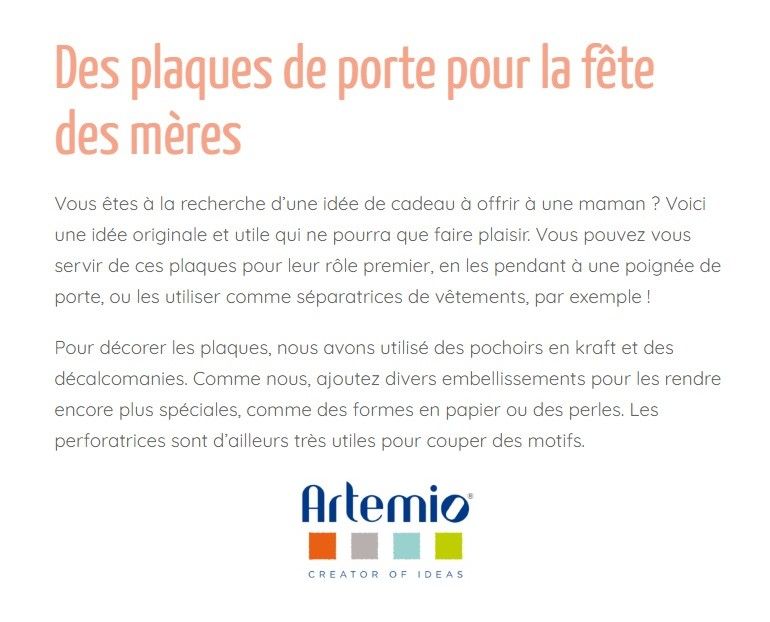 Des plaques de porte pour la fête des mères

Vous êtes à la recherche d'une idée de cadeau à offrir à une maman ? Voici une idée originale et utile qui ne pourra que faire plaisir. Vous pouvez vous servir de ces plaques pour leur rôle premier, en les pendant à une poignée de porte, ou les utiliser comme séparatrices de vêtements, par exemple !

Pour décorer les plaques, nous avons utilisé des pochoirs en kraft et des décalcomanies. Comme nous, ajoutez divers embellissements pour les rendre encore plus spéciales, comme des formes en papier ou des perles. Les perforatrices sont d'ailleurs très utiles pour couper des motifs.

Artemio®

CREATOR OF IDEAS